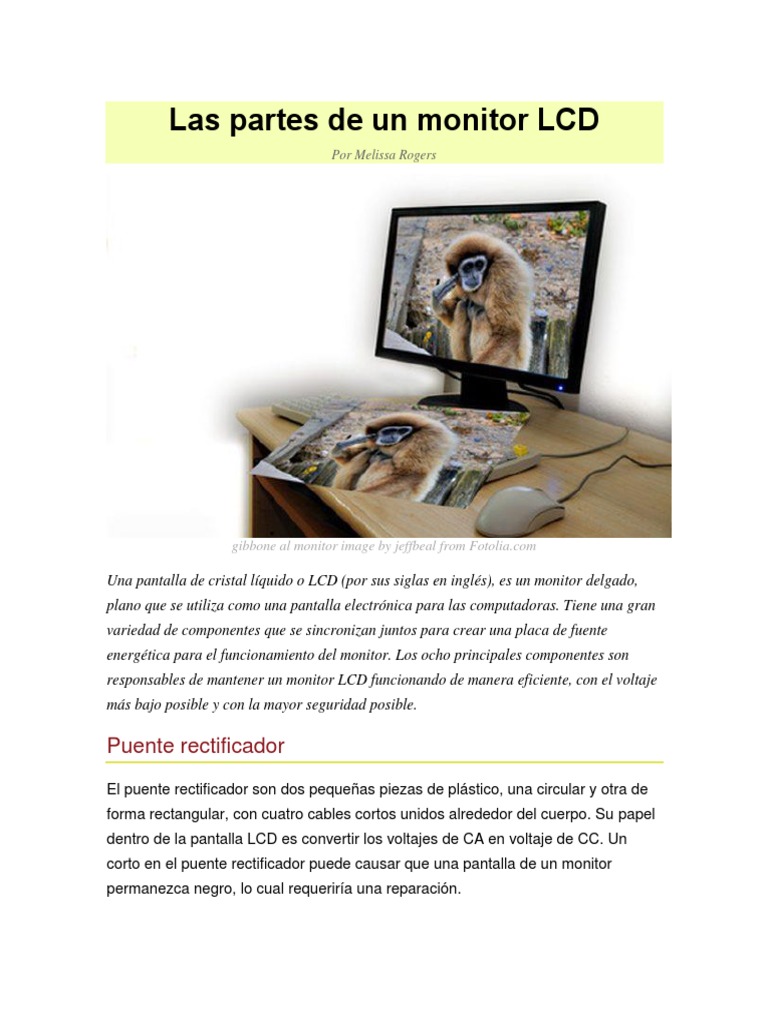 Las partes de un monitor LCD

Por Melissa Rogers

gibbone al monitor image by jeffbeal from Fotolia.com

Una pantalla de cristal líquido o LCD (por sus siglas en inglés), es un monitor delgado, plano que se utiliza como una pantalla electrónica para las computadoras. Tiene una gran variedad de componentes que se sincronizan juntos para crear una placa de fuente energética para el funcionamiento del monitor. Los ocho principales componentes son responsables de mantener un monitor LCD funcionando de manera eficiente, con el voltaje más bajo posible y con la mayor seguridad posible.

Puente rectificador

El puente rectificador son dos pequeñas piezas de plástico, una circular y otra de forma rectangular, con cuatro cables cortos unidos alrededor del cuerpo. Su papel dentro de la pantalla LCD es convertir los voltajes de CA en voltaje de CC. Un corto en el puente rectificador puede causar que una pantalla de un monitor permanezca negro, lo cual requeriría una reparación.